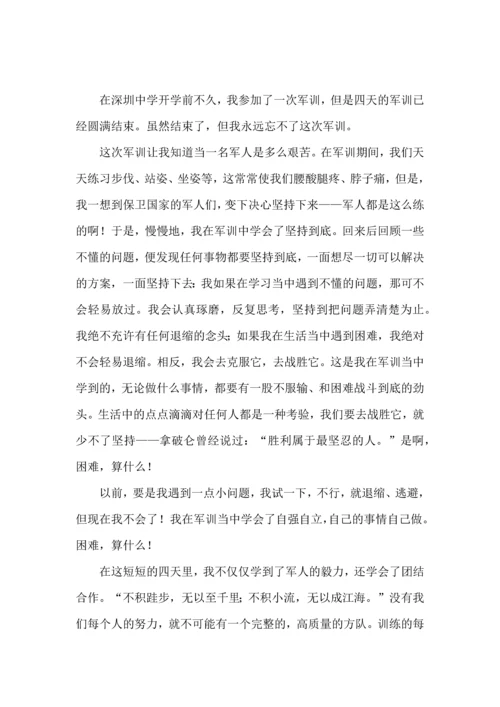 在深圳中学开学前不久，我参加了一次军训，但是四天的军训已经圆满结束。虽然结束了，但我永远忘不了这次军训。

这次军训让我知道当一名军人是多么艰苦。在军训期间，我们天天练习步伐、站姿、坐姿等，这常常使我们腰酸腿疼、脖子痛，但是，我一想到保卫国家的军人们，变下决心坚持下来——军人都是这么练的啊！于是，慢慢地，我在军训中学会了坚持到底。回来后回顾一些不懂的问题，便发现任何事物都要坚持到底，一面想尽一切可以解决的方案，一面坚持下去；我如果在学习当中遇到不懂的问题，那可不会轻易放过。我会认真琢磨，反复思考，坚持到把问题弄清楚为止。我绝不充许有任何退缩的念头；如果我在生活当中遇到困难，我绝对不会轻易退缩。相反，我会去克服它，去战胜它。这是我在军训当中学到的，无论做什么事情，都要有一股不服输、和困难战斗到底的劲头。生活中的点点滴滴对任何人都是一种考验，我们要去战胜它，就少不了坚持——拿破仑曾经说过：“胜利属于最坚忍的人。”是啊，困难，算什么！

以前，要是我遇到一点小问题，我试一下，不行，就退缩、逃避，但现在我不会了！我在军训当中学会了自强自立，自己的事情自己做。困难，算什么！

在这短短的四天里，我不仅仅学到了军人的毅力，还学会了团结合作。“不积跬步，无以至千里；不积小流，无以成江海。”没有我们每个人的努力，就不可能有一个完整的，高质量的方队。训练的每